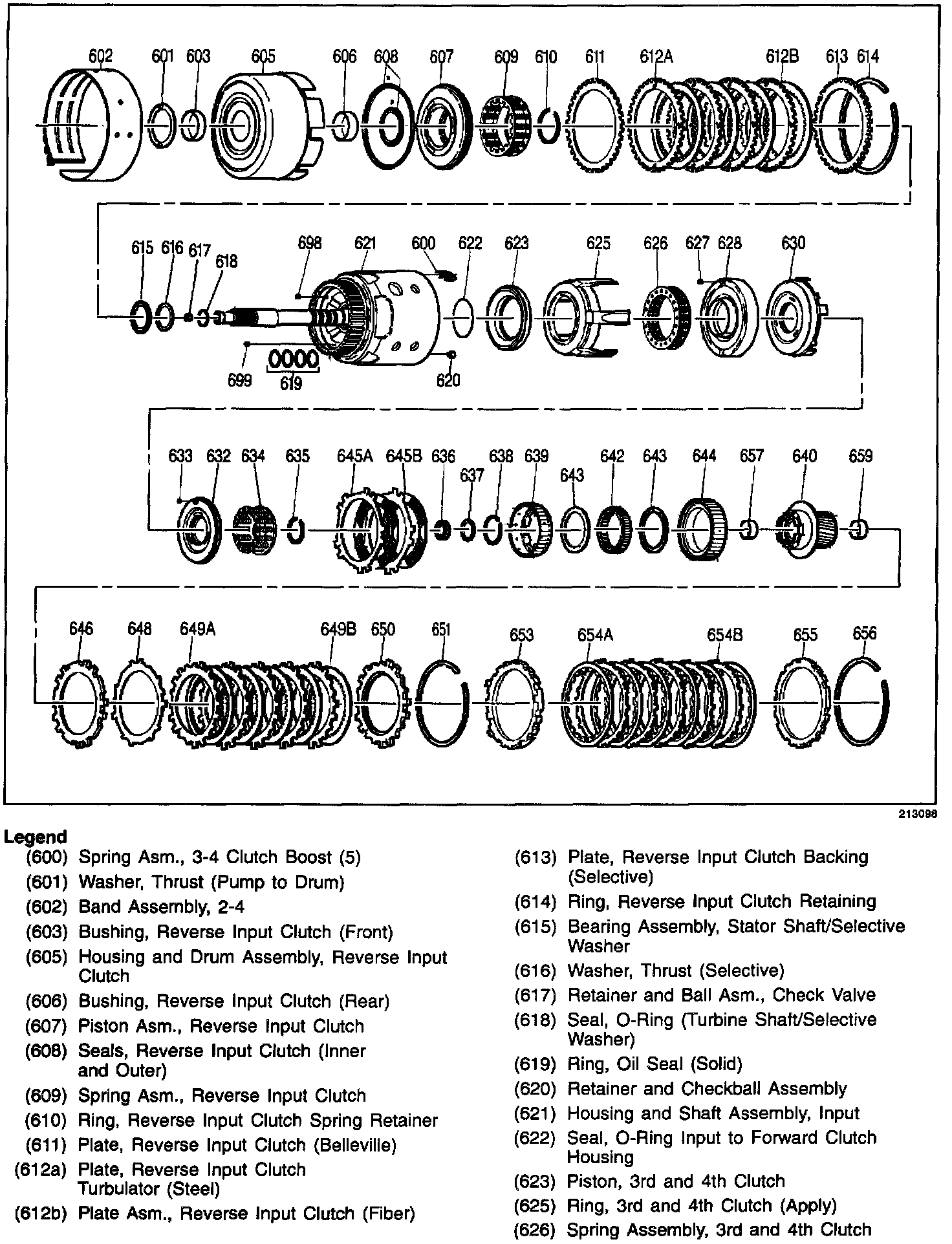 602 601 603 605 606 608 607 609 610 611 612A 612B 613 614

615 616 617 618 698 621 600 622 623 625 626 627 628 630

699 619 620

633 632 634 635 645A 645B 636 637 638 639 643 642 643 644 657 640 659

646 648 649A 649B 650 651 653 654A 654B 655 656

213098

Legend

(600) Spring Asm., 3-4 Clutch Boost (5)
(601) Washer, Thrust (Pump to Drum)
(602) Band Assembly, 2-4
(603) Bushing, Reverse Input Clutch (Front)
(605) Housing and Drum Assembly, Reverse Input Clutch
(606) Bushing, Reverse Input Clutch (Rear)
(607) Piston Asm., Reverse Input Clutch
(608) Seals, Reverse Input Clutch (Inner and Outer)
(609) Spring Asm., Reverse Input Clutch
(610) Ring, Reverse Input Clutch Spring Retainer
(611) Plate, Reverse Input Clutch (Belleville)
(612a) Plate, Reverse Input Clutch Turbulator (Steel)
(612b) Plate Asm., Reverse Input Clutch (Fiber)

(613) Plate, Reverse Input Clutch Backing (Selective)
(614) Ring, Reverse Input Clutch Retaining
(615) Bearing Assembly, Stator Shaft/Selective Washer
(616) Washer, Thrust (Selective)
(617) Retainer and Ball Asm., Check Valve
(618) Seal, O-Ring (Turbine Shaft/Selective Washer)
(619) Ring, Oil Seal (Solid)
(620) Retainer and Checkball Assembly
(621) Housing and Shaft Assembly, Input
(622) Seal, O-Ring Input to Forward Clutch Housing
(623) Piston, 3rd and 4th Clutch
(625) Ring, 3rd and 4th Clutch (Apply)
(626) Spring Assembly, 3rd and 4th Clutch